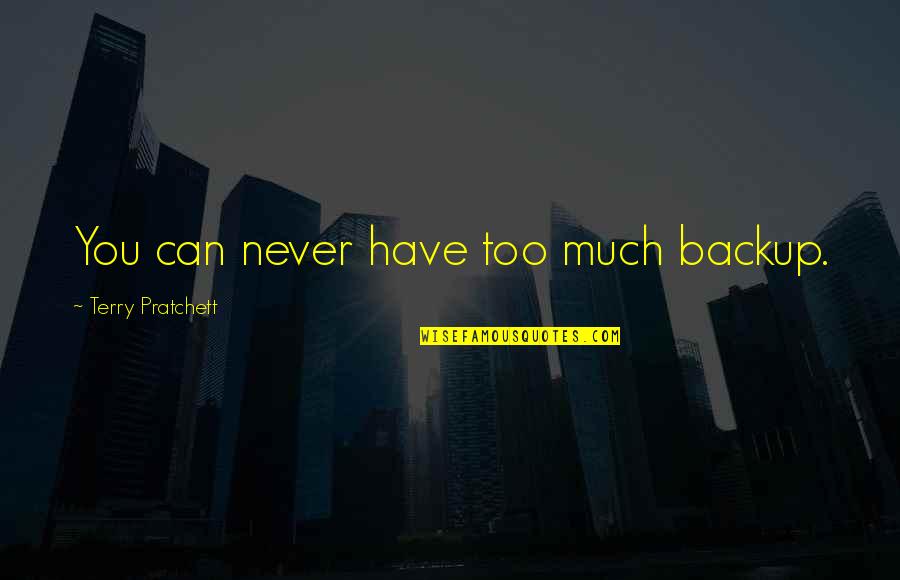 You can never have too much backup.

~ Terry Pratchett

WISEFAMOUSQUOTES.COM